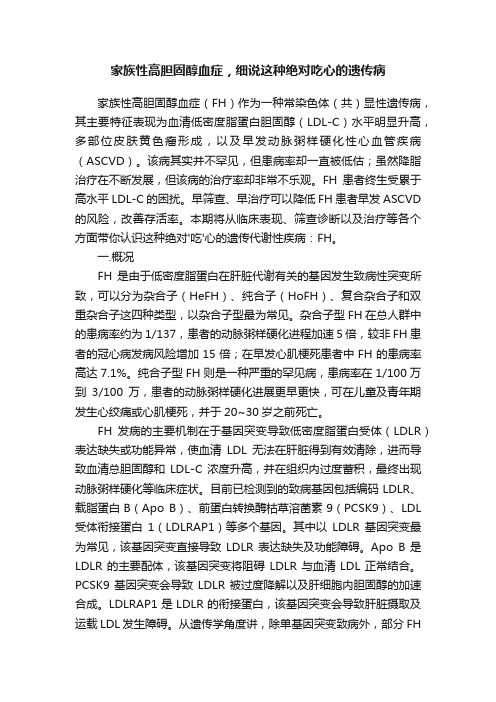 家族性高胆固醇血症，细说这种绝对吃心的遗传病

家族性高胆固醇血症（FH）作为一种常染色体（共）显性遗传病，其主要特征表现为血清低密度脂蛋白胆固醇（LDL-C）水平明显升高，多部位皮肤黄色瘤形成，以及早发动脉粥样硬化性心血管疾病（ASCVD）。该病其实并不罕见，但患病率却一直被低估；虽然降脂治疗在不断发展，但该病的治疗率却非常不乐观。FH 患者终生受累于高水平 LDL-C 的困扰。早筛查、早治疗可以降低 FH 患者早发 ASCVD 的风险，改善存活率。本期将从临床表现、筛查诊断以及治疗等各个方面带你认识这种绝对'吃'心的遗传代谢性疾病：FH。

一.概况

FH 是由于低密度脂蛋白在肝脏代谢有关的基因发生致病性突变所致，可以分为杂合子（HeFH）、纯合子（HoFH）、复合杂合子和双重杂合子这四种类型，以杂合子型最为常见。杂合子型 FH 在总人群中的患病率约为 1/137，患者的动脉粥样硬化进程加速 5 倍，较非 FH 患者的冠心病发病风险增加 15 倍；在早发心肌梗死患者中 FH 的患病率高达 7.1%。纯合子型 FH 则是一种严重的罕见病，患病率在 1/100 万到 3/100 万，患者的动脉粥样硬化进展更早更快，可在儿童及青年期发生心绞痛或心肌梗死，并于 20~30 岁之前死亡。

FH 发病的主要机制在于基因突变导致低密度脂蛋白受体（LDLR）表达缺失或功能异常，使血清 LDL 无法在肝脏得到有效清除，进而导致血清总胆固醇和 LDL-C 浓度升高，并在组织内过度蓄积，最终出现动脉粥样硬化等临床症状。目前已检测到的致病基因包括编码 LDLR、载脂蛋白 B（Apo B）、前蛋白转换酶枯草溶菌素 9（PCSK9）、LDL 受体衔接蛋白 1（LDLRAP1）等多个基因。其中以 LDLR 基因突变最为常见，该基因突变直接导致 LDLR 表达缺失及功能障碍。Apo B 是 LDLR 的主要配体，该基因突变将阻碍 LDLR 与血清 LDL 正常结合。PCSK9 基因突变会导致 LDLR 被过度降解以及肝细胞内胆固醇的加速合成。LDLRAP1 是 LDLR 的衔接蛋白，该基因突变会导致肝脏摄取及运载 LDL 发生障碍。从遗传学角度讲，除单基因突变致病外，部分 FH